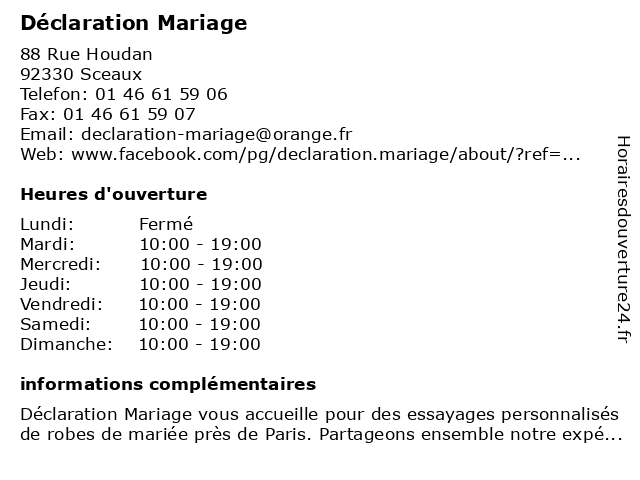 Déclaration Mariage

88 Rue Houdan
92330 Sceaux
Telefon: 01 46 61 59 06
Fax: 01 46 61 59 07
Email: declaration-mariage@orange.fr
Web: www.facebook.com/pg/declaration.mariage/about/?ref=...

Heures d'ouverture

| Lundi: | Fermé |
|---|---|
| Mardi: | 10:00 - 19:00 |
| Mercredi: | 10:00 - 19:00 |
| Jeudi: | 10:00 - 19:00 |
| Vendredi: | 10:00 - 19:00 |
| Samedi: | 10:00 - 19:00 |
| Dimanche: | 10:00 - 19:00 |

informations complémentaires

Déclaration Mariage vous accueille pour des essayages personnalisés de robes de mariée près de Paris. Partageons ensemble notre expé...

Horairesdouverture24.fr